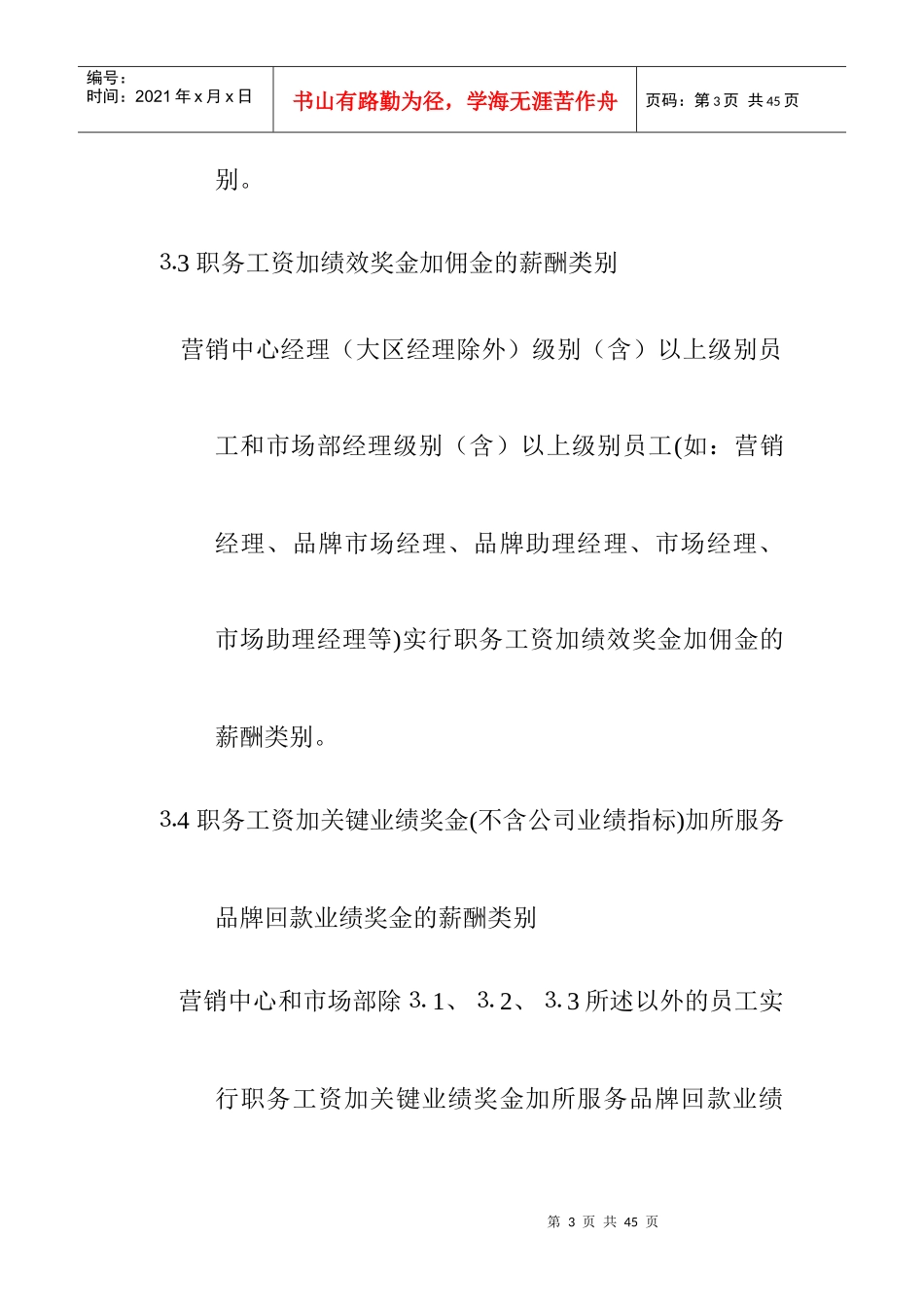 编号：
时间：2021 年 x 月 x 日

书山有路勤为径，学海无涯苦作舟

页码：第 3 页 共 45 页

别。

3.3 职务工资加绩效奖金加佣金的薪酬类别

营销中心经理（大区经理除外）级别（含）以上级别员工和市场部经理级别（含）以上级别员工(如：营销经理、品牌市场经理、品牌助理经理、市场经理、市场助理经理等)实行职务工资加绩效奖金加佣金的薪酬类别。

3.4 职务工资加关键业绩奖金(不含公司业绩指标)加所服务品牌回款业绩奖金的薪酬类别

营销中心和市场部除 3.1、 3.2、 3.3 所述以外的员工实行职务工资加关键业绩奖金加所服务品牌回款业绩

第 3 页 共 45 页